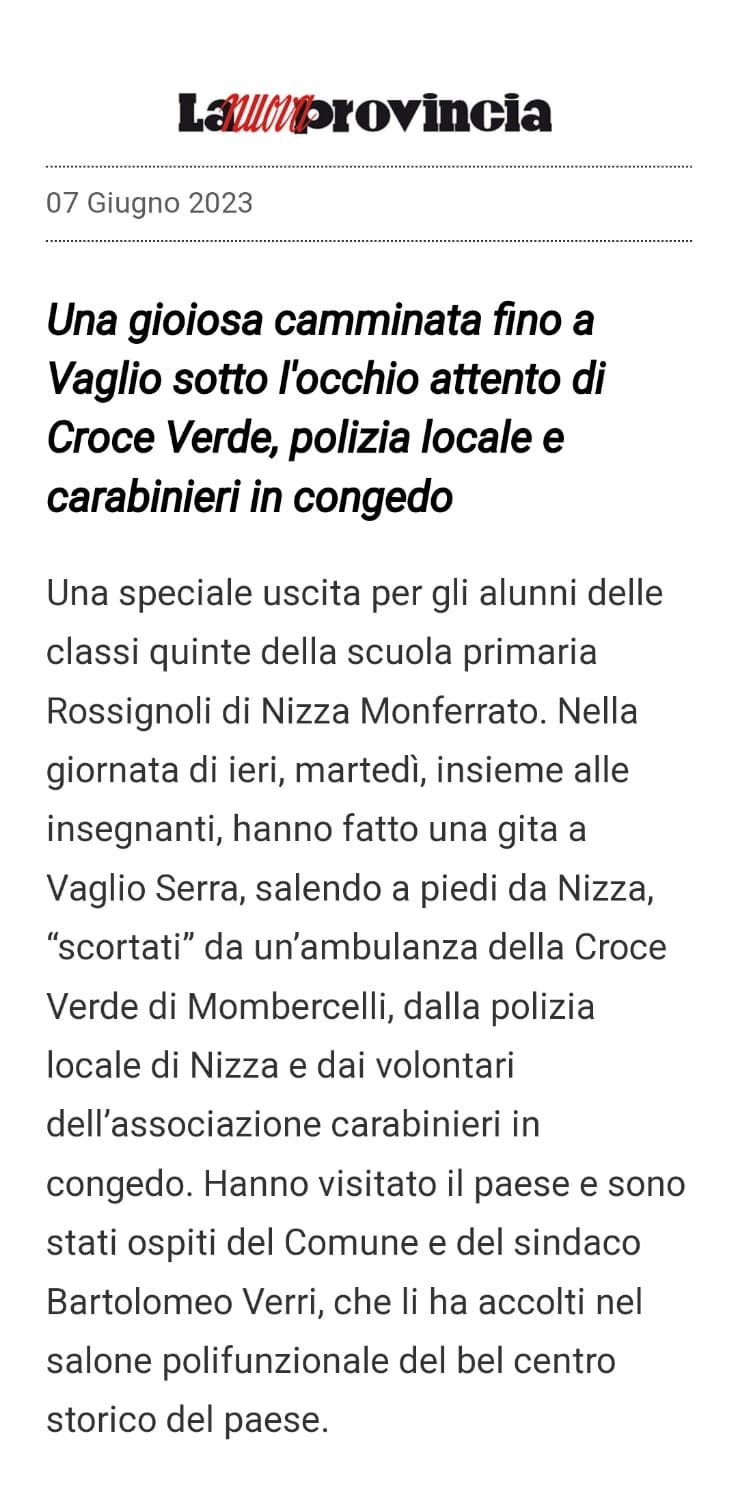 La nuova provincia

07 Giugno 2023

Una gioiosa camminata fino a Vaglio sotto l'occhio attento di Croce Verde, polizia locale e carabinieri in congedo

Una speciale uscita per gli alunni delle classi quinte della scuola primaria Rossignoli di Nizza Monferrato. Nella giornata di ieri, martedì, insieme alle insegnanti, hanno fatto una gita a Vaglio Serra, salendo a piedi da Nizza, “scortati” da un’ambulanza della Croce Verde di Mombercelli, dalla polizia locale di Nizza e dai volontari dell’associazione carabinieri in congedo. Hanno visitato il paese e sono stati ospiti del Comune e del sindaco Bartolomeo Verri, che li ha accolti nel salone polifunzionale del bel centro storico del paese.